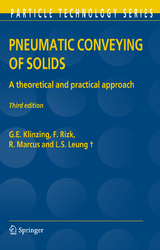 PARTICLE TECHNOLOGY SERIES

PNEUMATIC CONVEYING OF SOLIDS

A theoretical and practical approach

Third edition

G.E. Klinzing, F. Rizk, R. Marcus and L.S. Leung †

Springer